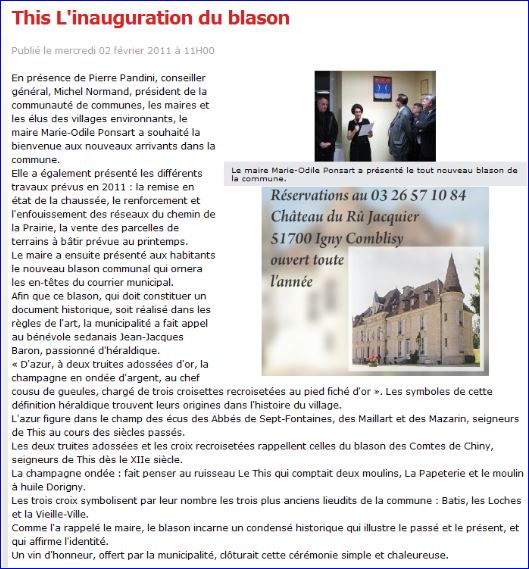 This L'inauguration du blason

Publié le mercredi 02 février 2011 à 11H00

En présence de Pierre Pandini, conseiller général, Michel Normand, président de la communauté de communes, les maires et les élus des villages environnants, le maire Marie-Odile Ponsart a souhaité la bienvenue aux nouveaux arrivants dans la commune.
Elle a également présenté les différents travaux prévus en 2011 : la remise en état de la chaussée, le renforcement et l'enfouissement des réseaux du chemin de la Prairie, la vente des parcelles de terrains à bâtir prévue au printemps.
Le maire a ensuite présenté aux habitants le nouveau blason communal qui ornera les en-têtes du courrier municipal.
Afin que ce blason, qui doit constituer un document historique, soit réalisé dans les règles de l'art, la municipalité a fait appel au bénévole sedanais Jean-Jacques Baron, passionné d'héraldique.
« D'azur, à deux truites adossées d'or, la champagne en ondée d'argent, au chef cousu de gueules, chargé de trois croisettes recroisetées au pied fiché d'or ». Les symboles de cette définition héraldique trouvent leurs origines dans l'histoire du village.
L'azur figure dans le champ des écus des Abbés de Sept-Fontaines, des Maillart et des Mazarin, seigneurs de This au cours des siècles passés.
Les deux truites adossées et les croix recroisetées rappellent celles du blason des Comtes de Chiny, seigneurs de This dès le XIIe siècle.
La champagne ondée : fait penser au ruisseau Le This qui comptait deux moulins, La Papeterie et le moulin à huile Dorigny.
Les trois croix symbolisent par leur nombre les trois plus anciens lieudits de la commune : Batis, les Loches et la Vieille-Ville.
Comme l'a rappelé le maire, le blason incarne un condensé historique qui illustre le passé et le présent, et qui affirme l'identité.
Un vin d'honneur, offert par la municipalité, clôturait cette cérémonie simple et chaleureuse.

Le maire Marie-Odile Ponsart a présenté le tout nouveau blason de la commune.

Réservations au 03 26 57 10 84
Château du Rû Jacquier
51700 Igny Comblisy
ouvert toute l'année